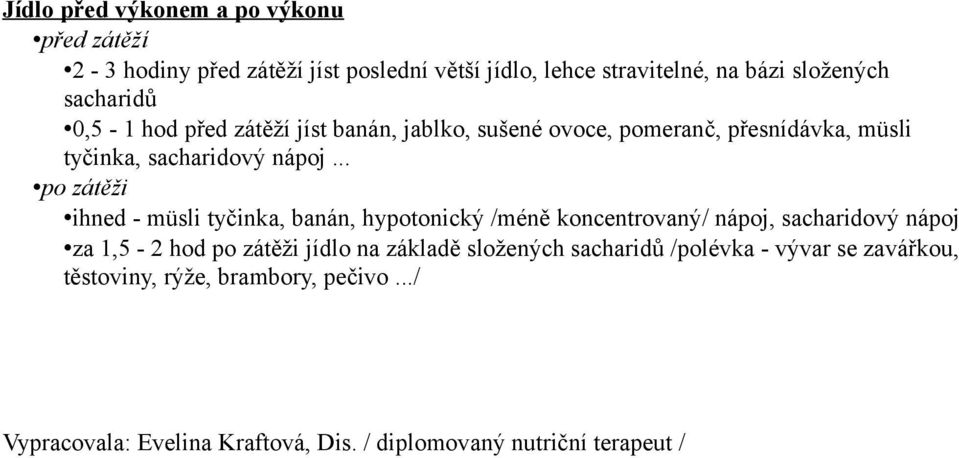 Jídlo před výkonem a po výkonu

•před zátěží

•2 - 3 hodiny před zátěží jíst poslední větší jídlo, lehce stravitelné, na bázi složených sacharidů

•0,5 - 1 hod před zátěží jíst banán, jablko, sušené ovoce, pomeranč, přesnídávka, müsli tyčinka, sacharidový nápoj ...

•po zátěži

•ihned - müsli tyčinka, banán, hypotonický /méně koncentrovaný/ nápoj, sacharidový nápoj

•za 1,5 - 2 hod po zátěži jídlo na základě složených sacharidů /polévka - vývar se zavářkou, těstoviny, rýže, brambory, pečivo .../

Vypracovala: Evelina Kraftová, Dis. / diplomovaný nutriční terapeut /